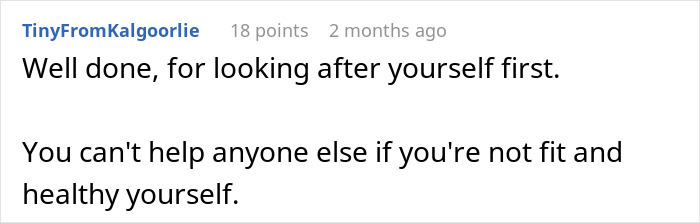 TinyFromKalgoorlie 18 points 2 months ago

Well done, for looking after yourself first.

You can't help anyone else if you're not fit and healthy yourself.